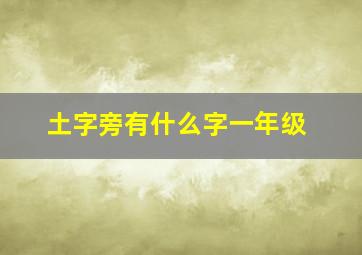 土字旁有什么字一年级